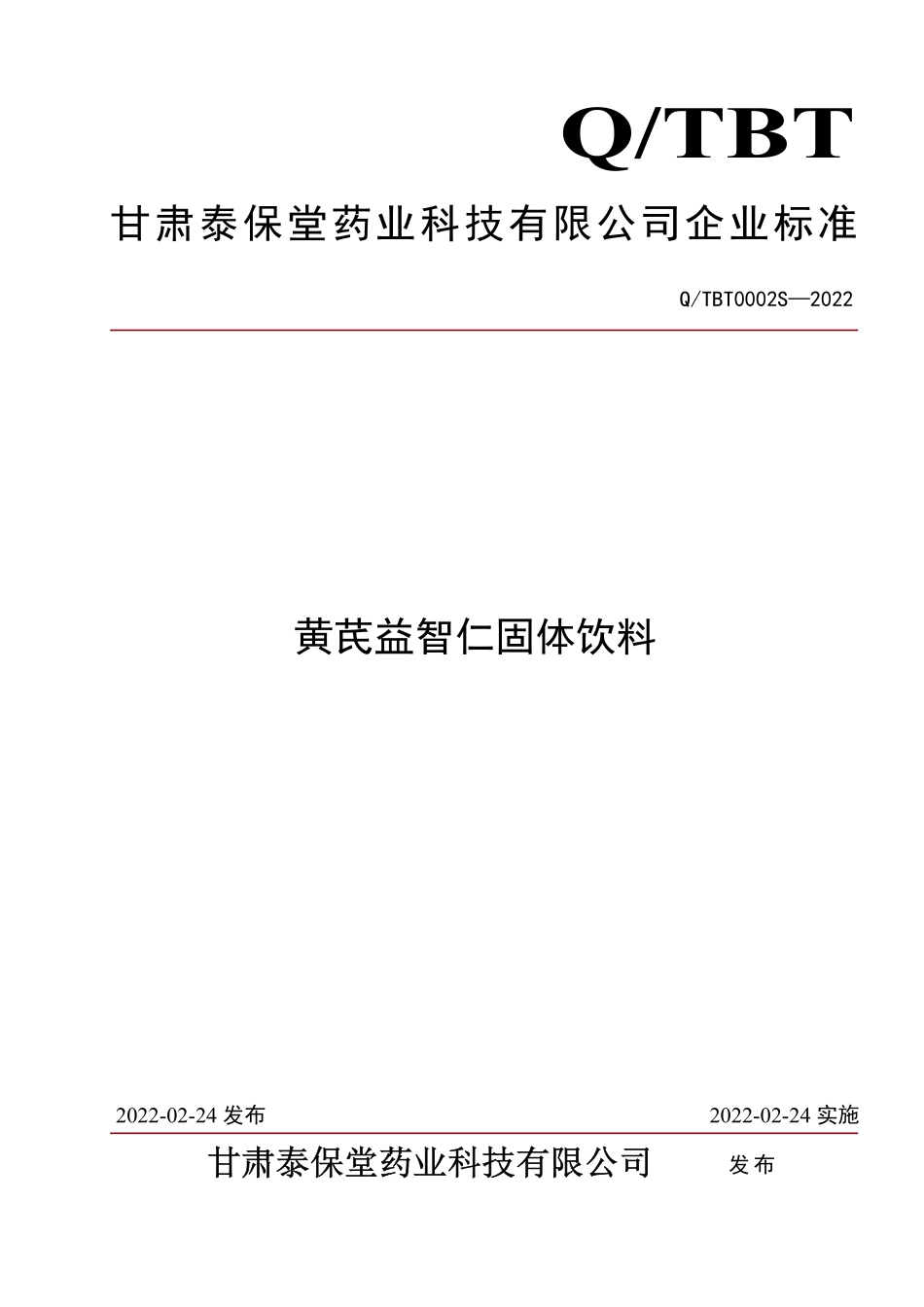 Q/TBT

甘肃泰保堂药业科技有限公司企业标准

Q/TBT0002S—2022

黄芪益智仁固体饮料

2022-02-24 发布

2022-02-24 实施

甘肃泰保堂药业科技有限公司 发布